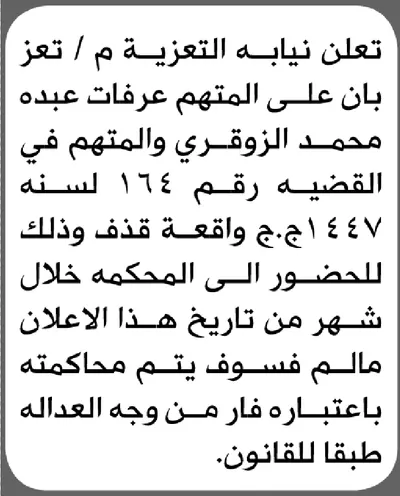 تعلن نيابه التعزية م / تعز بان على المتهم عرفات عبده محمد الزوقري والمتهم في القضيه رقم ١٦٤ لسنه ١٤٤٧ج.ج واقعة قذف وذلك للحضور الى المحكمه خلال شهر من تاريخ هذا الاعلان مالم فسوف يتم محاكمته باعتباره فار من وجه العداله طبقا للقانون.